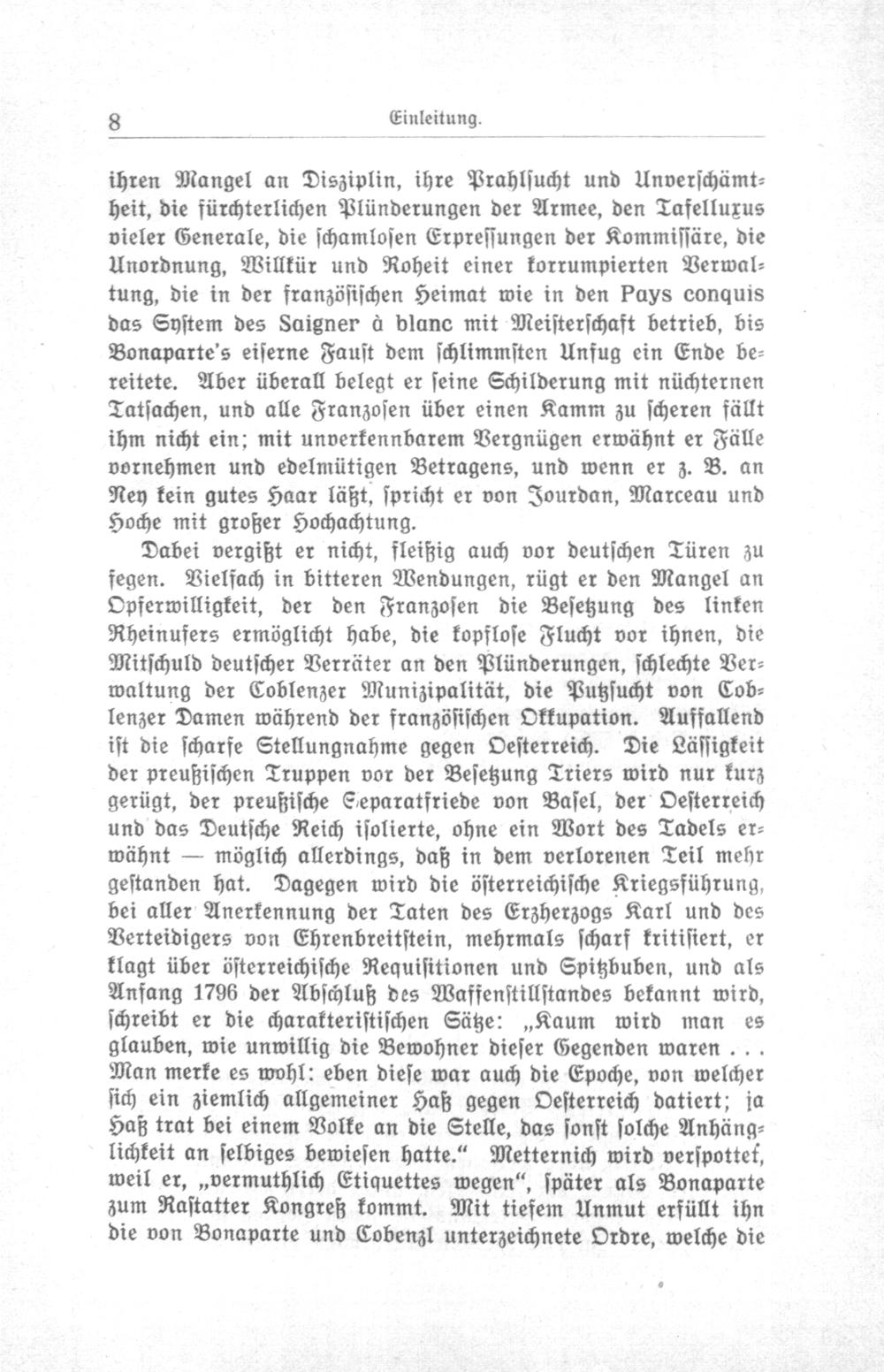 8 Einleitung.

ihren Mangel an Disziplin, ihre Prahlsucht und Unverschämtheit, die fürchterlichen Plünderungen der Armee, den Tafelluxus vieler Generale, die schamlosen Erpressungen der Kommissäre, die Unordnung, Willkür und Roheit einer korrumpierten Verwaltung, die in der französischen Heimat wie in den Pays conquis das System des Saigner à blanc mit Meisterschaft betrieb, bis Bonaparte's eiserne Faust dem schlimmsten Unfug ein Ende bereitete. Aber überall belegt er seine Schilderung mit nüchternen Tatsachen, und alle Franzosen über einen Kamm zu scheren fällt ihm nicht ein; mit unverkennbarem Vergnügen erwähnt er Fälle vornehmen und edelmütigen Betragens, und wenn er z. B. an Ney kein gutes Haar läßt, spricht er von Jourdan, Marceau und Hoche mit großer Hochachtung.

Dabei vergißt er nicht, fleißig auch vor deutschen Türen zu fegen. Vielfach in bitteren Wendungen, rügt er den Mangel an Opferwilligkeit, der den Franzosen die Besetzung des linken Rheinufers ermöglicht habe, die kopflose Flucht vor ihnen, die Mitschuld deutscher Verräter an den Plünderungen, schlechte Verwaltung der Coblenzer Munizipalität, die Putzsucht von Coblenzer Damen während der französischen Okkupation. Auffallend ist die scharfe Stellungnahme gegen Oesterreich. Die Lässigkeit der preußischen Truppen vor der Besetzung Triers wird nur kurz gerügt, der preußische Separatfriede von Basel, der Oesterreich und das Deutsche Reich isolierte, ohne ein Wort des Tadels erwähnt — möglich allerdings, daß in dem verlorenen Teil mehr gestanden hat. Dagegen wird die österreichische Kriegsführung, bei aller Anerkennung der Taten des Erzherzogs Karl und des Verteidigers von Ehrenbreitstein, mehrmals scharf kritisiert, er klagt über österreichische Requisitionen und Spitzbuben, und als Anfang 1796 der Abschluß des Waffenstillstandes bekannt wird, schreibt er die charakteristischen Sätze: „Kaum wird man es glauben, wie unwillig die Bewohner dieser Gegenden waren . . . Man merke es wohl: eben diese war auch die Epoche, von welcher sich ein ziemlich allgemeiner Haß gegen Oesterreich datiert; ja Haß trat bei einem Volke an die Stelle, das sonst solche Anhänglichkeit an selbiges bewiesen hatte.“ Metternich wird verspottet, weil er, „vermuthlich Etiquettes wegen“, später als Bonaparte zum Rastatter Kongreß kommt. Mit tiefem Unmut erfüllt ihn die von Bonaparte und Cobenzl unterzeichnete Ordre, welche die